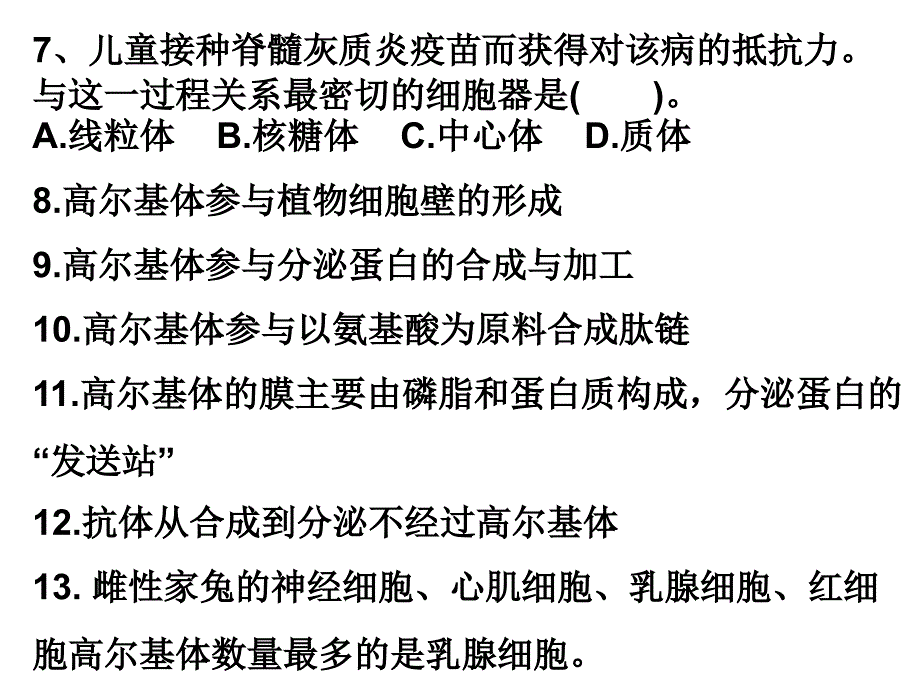 7、儿童接种脊髓灰质炎疫苗而获得对该病的抵抗力。与这一过程关系最密切的细胞器是(　　)。
A.线粒体　B.核糖体　C.中心体　D.质体

8.高尔基体参与植物细胞壁的形成

9.高尔基体参与分泌蛋白的合成与加工

10.高尔基体参与以氨基酸为原料合成肽链

11.高尔基体的膜主要由磷脂和蛋白质构成，分泌蛋白的“发送站”

12.抗体从合成到分泌不经过高尔基体

13. 雌性家兔的神经细胞、心肌细胞、乳腺细胞、红细胞高尔基体数量最多的是乳腺细胞。